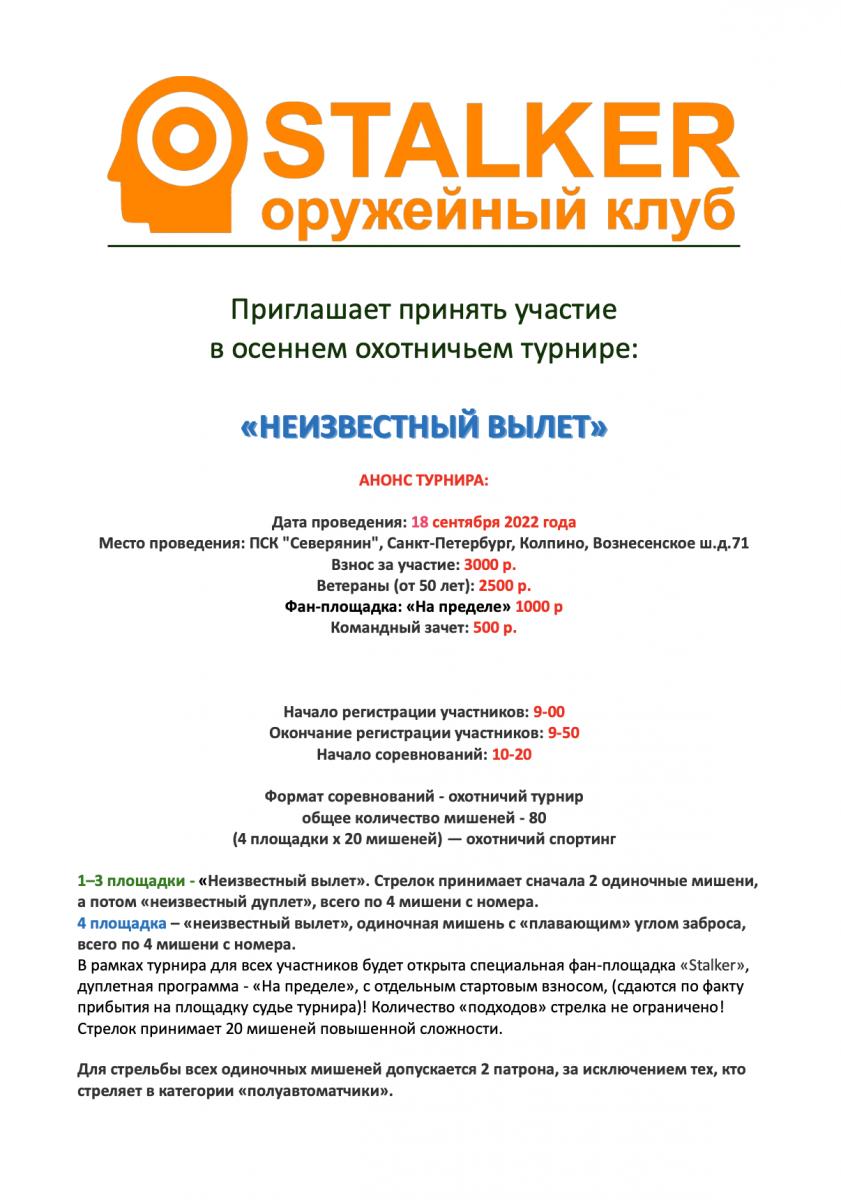 STALKER
оружейный клуб

Приглашает принять участие
в осеннем охотничьем турнире:

«НЕИЗВЕСТНЫЙ ВЫЛЕТ»

АНОНС ТУРНИРА:

Дата проведения: 18 сентября 2022 года
Место проведения: ПСК "Северянин", Санкт-Петербург, Колпино, Вознесенское ш.д.71
Взнос за участие: 3000 р.
Ветераны (от 50 лет): 2500 р.
Фан-площадка: «На пределе» 1000 р
Командный зачет: 500 р.

Начало регистрации участников: 9-00
Окончание регистрации участников: 9-50
Начало соревнований: 10-20

Формат соревнований - охотничий турнир
общее количество мишеней - 80
(4 площадки х 20 мишеней) — охотничий спортинг

1–3 площадки - «Неизвестный вылет». Стрелок принимает сначала 2 одиночные мишени, а потом «неизвестный дуплет», всего по 4 мишени с номера.
4 площадка – «неизвестный вылет», одиночная мишень с «плавающим» углом заброса, всего по 4 мишени с номера.
В рамках турнира для всех участников будет открыта специальная фан-площадка «Stalker», дуплетная программа - «На пределе», с отдельным стартовым взносом, (сдаются по факту прибытия на площадку судье турнира)! Количество «подходов» стрелка не ограничено! Стрелок принимает 20 мишеней повышенной сложности.

Для стрельбы всех одиночных мишеней допускается 2 патрона, за исключением тех, кто стреляет в категории «полуавтоматчики».